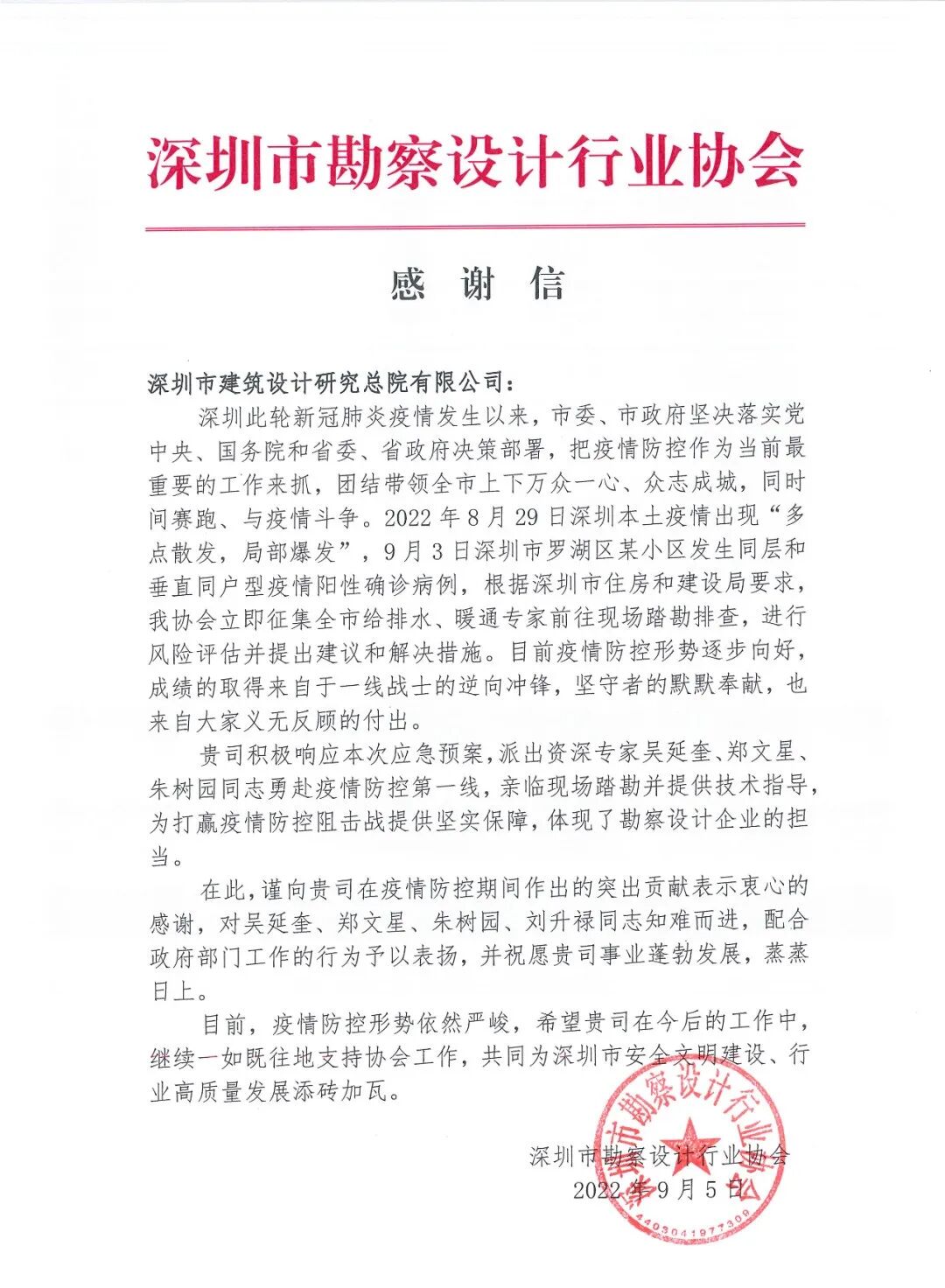 深圳市勘察设计行业协会

感 谢 信

深圳市建筑设计研究总院有限公司：

深圳此轮新冠肺炎疫情发生以来，市委、市政府坚决落实党中央、国务院和省委、省政府决策部署，把疫情防控作为当前最重要的工作来抓，团结带领全市上下万众一心、众志成城，同时间赛跑、与疫情斗争。2022 年 8 月 29 日深圳本土疫情出现“多点散发，局部爆发”，9 月 3 日深圳市罗湖区某小区发生同层和垂直同户型疫情阳性确诊病例，根据深圳市住房和建设局要求，我协会立即征集全市给排水、暖通专家前往现场踏勘排查，进行风险评估并提出建议和解决措施。目前疫情防控形势逐步向好，成绩的取得来自于一线战士的逆向冲锋，坚守者的默默奉献，也来自大家义无反顾的付出。

贵司积极响应本次应急预案，派出资深专家吴延奎、郑文星、朱树园同志勇赴疫情防控第一线，亲临现场踏勘并提供技术指导，为打赢疫情防控阻击战提供坚实保障，体现了勘察设计企业的担当。

在此，谨向贵司在疫情防控期间作出的突出贡献表示衷心的感谢，对吴延奎、郑文星、朱树园、刘升禄同志知难而进，配合政府部门工作的行为予以表扬，并祝愿贵司事业蓬勃发展，蒸蒸日上。

目前，疫情防控形势依然严峻，希望贵司在今后的工作中，继续一如既往地支持协会工作，共同为深圳市安全文明建设、行业高质量发展添砖加瓦。

深圳市勘察设计行业协会
2022 年 9 月 5 日

深圳市勘察设计行业协会
4403041977309